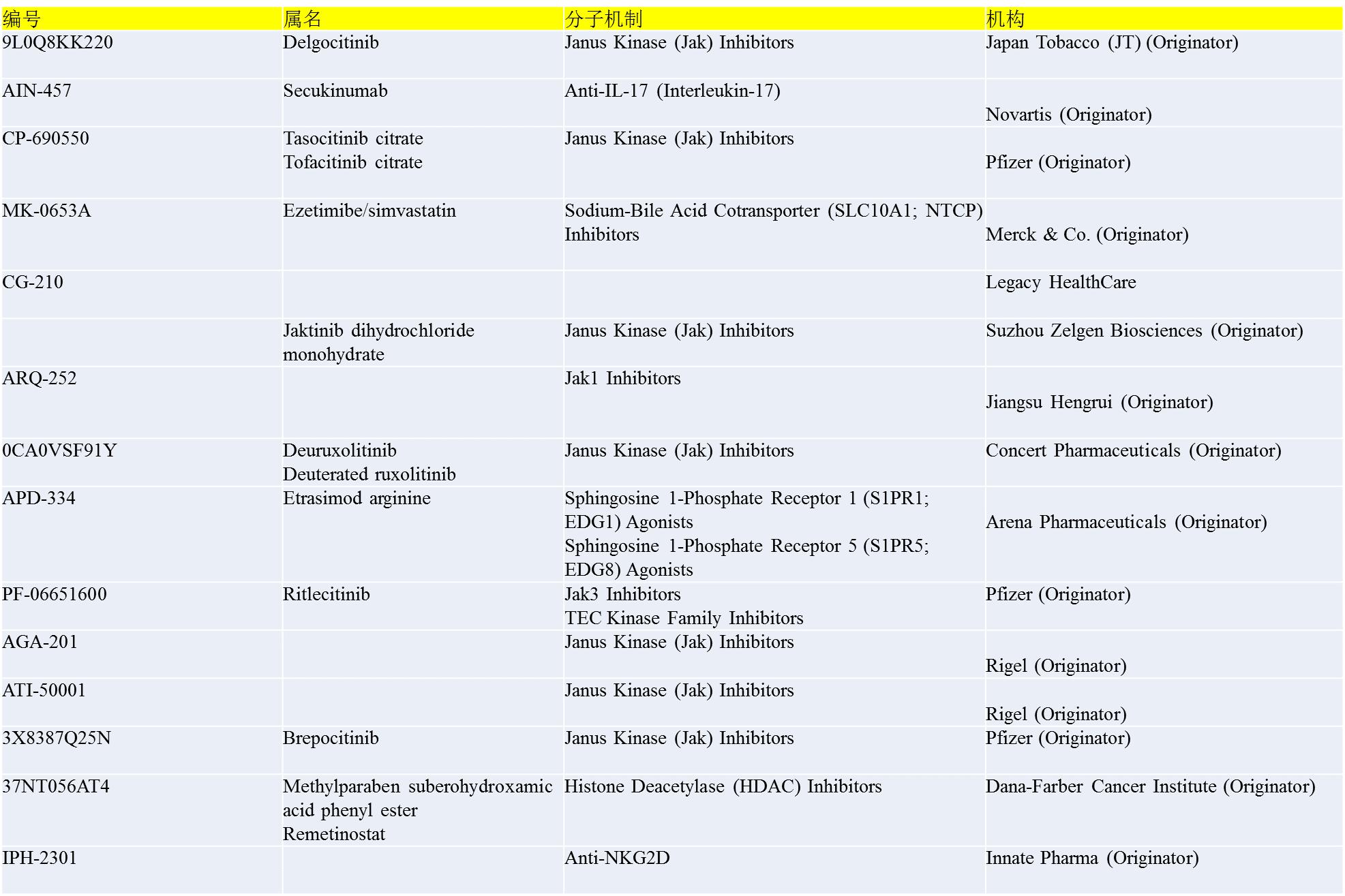 | 编号 | 属名 | 分子机制 | 机构 |
|---|---|---|---|
| 9L0Q8KK220 | Delgocitinib | Janus Kinase (Jak) Inhibitors | Japan Tobacco (JT) (Originator) |
| AIN-457 | Secukinumab | Anti-IL-17 (Interleukin-17) | Novartis (Originator) |
| CP-690550 | Tasocitinib citrate Tofacitinib citrate | Janus Kinase (Jak) Inhibitors | Pfizer (Originator) |
| MK-0653A | Ezetimibe/simvastatin | Sodium-Bile Acid Cotransporter (SLC10A1; NTCP) Inhibitors | Merck & Co. (Originator) |
| CG-210 | | | Legacy HealthCare |
| | Jaktinib dihydrochloride monohydrate | Janus Kinase (Jak) Inhibitors | Suzhou Zelgen Biosciences (Originator) |
| ARQ-252 | | Jak1 Inhibitors | Jiangsu Hengrui (Originator) |
| 0CA0VSF91Y | Deuruxolitinib Deuterated ruxolitinib | Janus Kinase (Jak) Inhibitors | Concert Pharmaceuticals (Originator) |
| APD-334 | Etrasimod arginine | Sphingosine 1-Phosphate Receptor 1 (S1PR1; EDG1) Agonists Sphingosine 1-Phosphate Receptor 5 (S1PR5; EDG8) Agonists | Arena Pharmaceuticals (Originator) |
| PF-06651600 | Ritlecitinib | Jak3 Inhibitors TEC Kinase Family Inhibitors | Pfizer (Originator) |
| AGA-201 | | Janus Kinase (Jak) Inhibitors | Rigel (Originator) |
| ATI-50001 | | Janus Kinase (Jak) Inhibitors | Rigel (Originator) |
| 3X8387Q25N | Brepocitinib | Janus Kinase (Jak) Inhibitors | Pfizer (Originator) |
| 37NT056AT4 | Methylparaben suberohydroxamic acid phenyl ester Remetinostat | Histone Deacetylase (HDAC) Inhibitors | Dana-Farber Cancer Institute (Originator) |
| IPH-2301 | | Anti-NKG2D | Innate Pharma (Originator) |